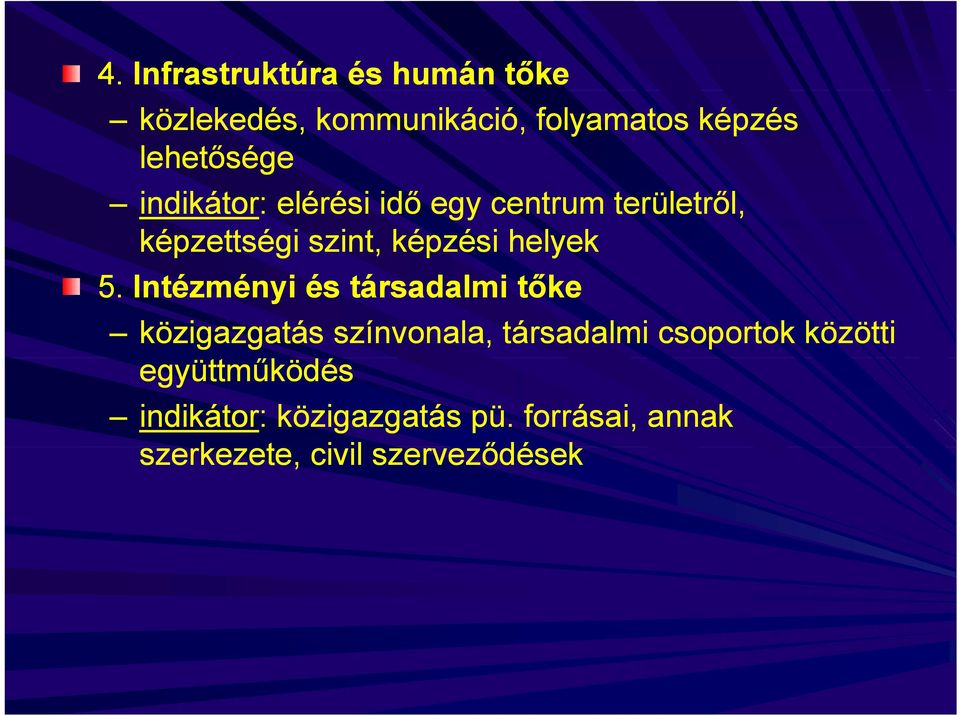 4. Infrastruktúra és humán tőke

– közlekedés, kommunikáció, folyamatos képzés lehetősége

– indikátor: elérési idő egy centrum területről, képzettségi szint, képzési helyek

5. Intézményi és társadalmi tőke

– közigazgatás színvonala, társadalmi csoportok közötti együttműködés

– indikátor: közigazgatás pü. forrásai, annak szerkezete, civil szerveződések